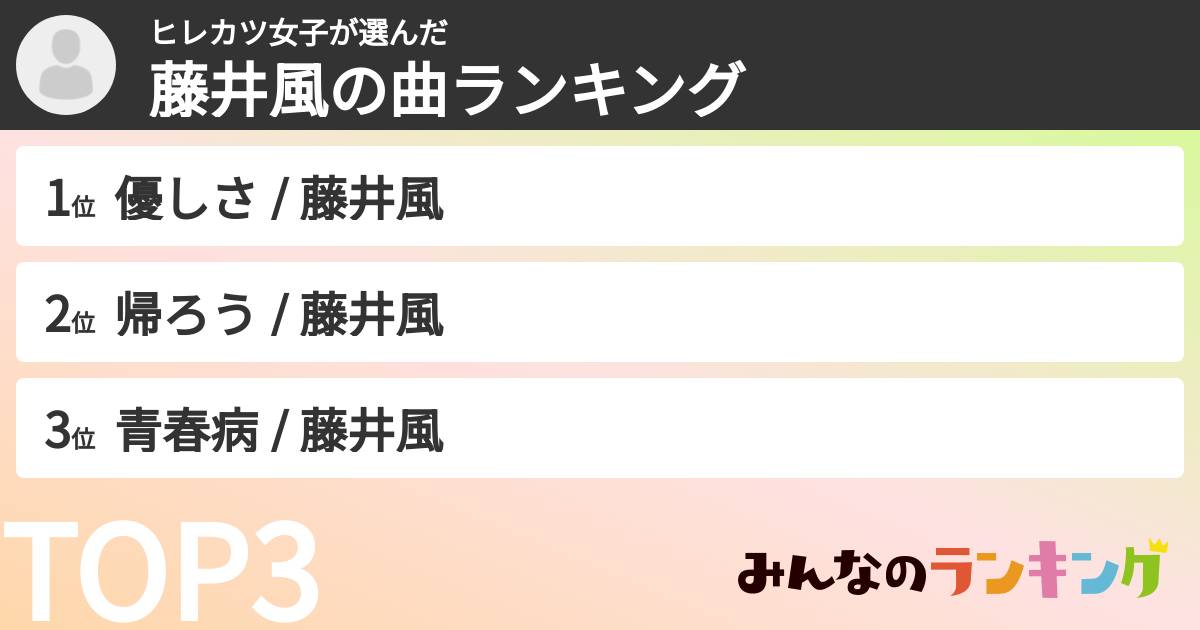 ヒレカツ女子が選んだ
藤井風の曲ランキング

1位 優しさ / 藤井風

2位 帰ろう / 藤井風

3位 青春病 / 藤井風

TOP3

みんなのランキング